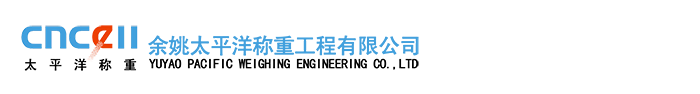 cncell
太平洋称重

余姚太平洋称重工程有限公司
YUYAO PACIFIC WEIGHING ENGINEERING CO.,LTD